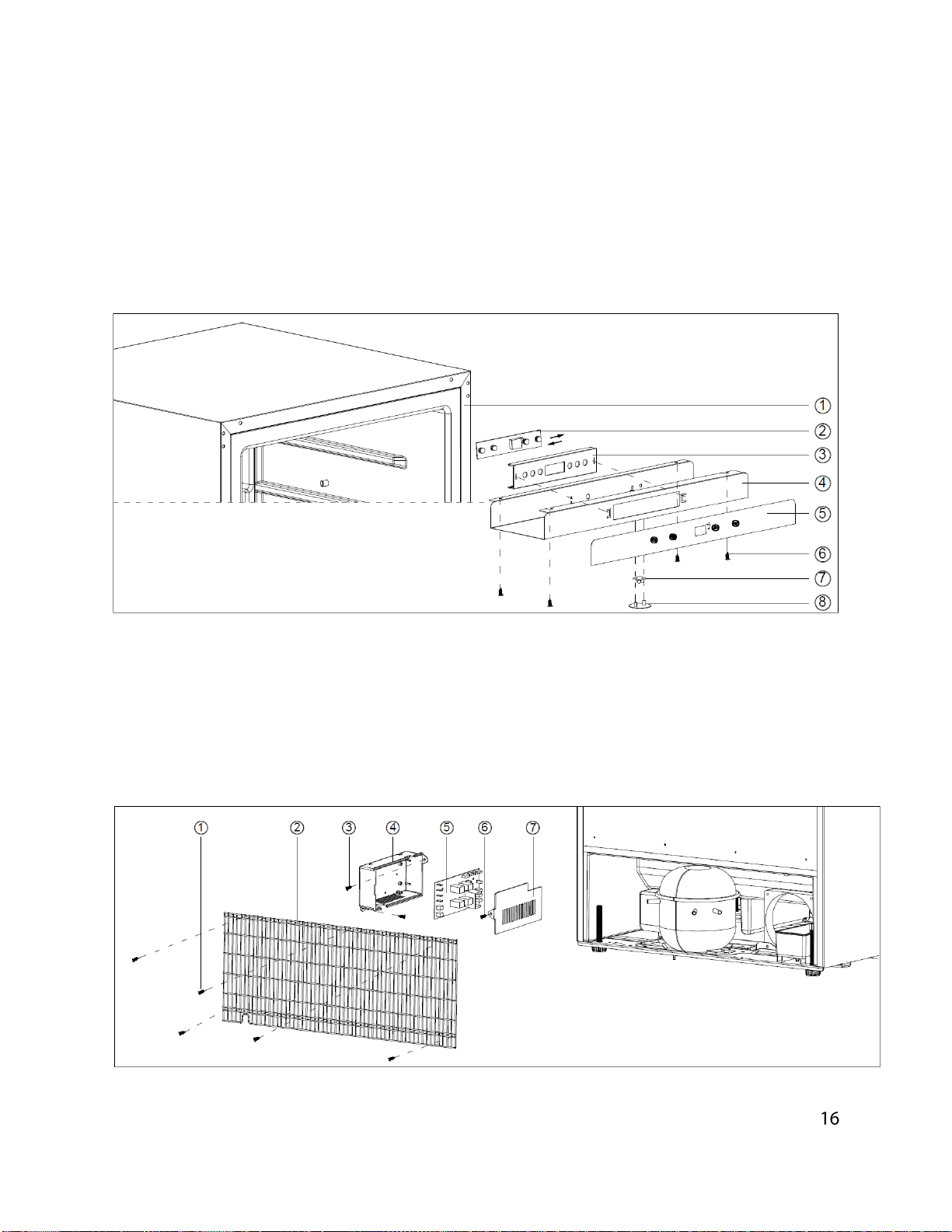 ①
②
③
④
⑤
⑥
⑦
⑧

①
②
③
④
⑤
⑥
⑦

16